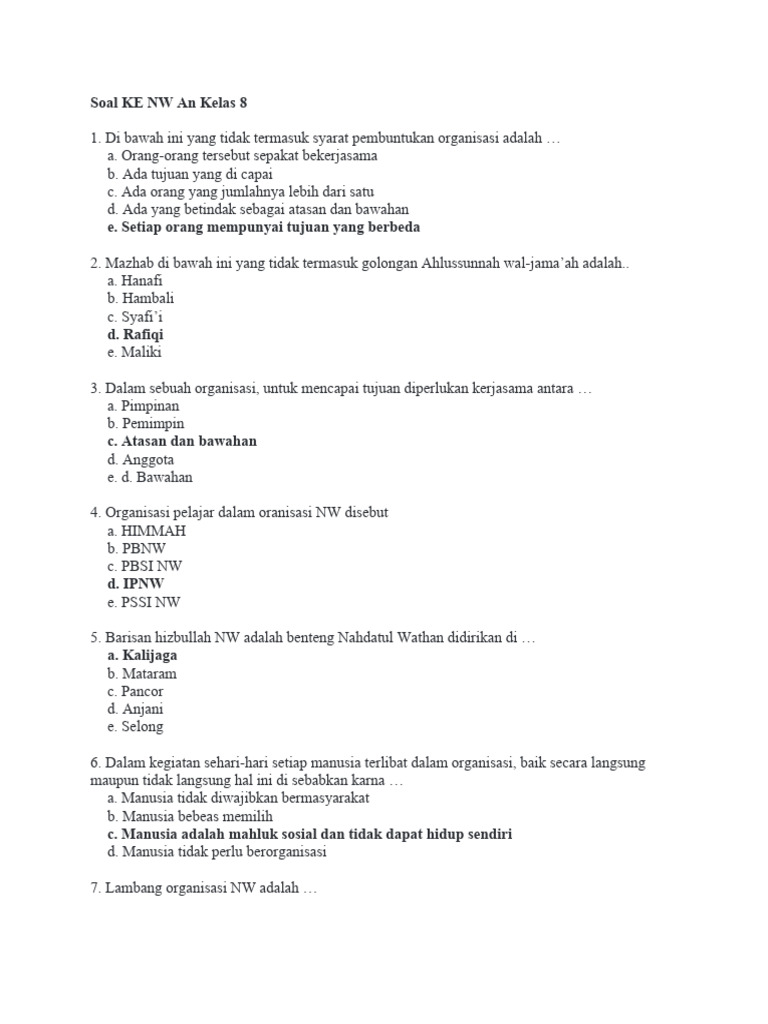 Soal KE NW An Kelas 8

1. Di bawah ini yang tidak termasuk syarat pembuntukan organisasi adalah …
a. Orang-orang tersebut sepakat bekerjasama
b. Ada tujuan yang di capai
c. Ada orang yang jumlahnya lebih dari satu
d. Ada yang betindak sebagai atasan dan bawahan
e. Setiap orang mempunyai tujuan yang berbeda

2. Mazhab di bawah ini yang tidak termasuk golongan Ahlussunnah wal-jama'ah adalah..
a. Hanafi
b. Hambali
c. Syafi'i
d. Rafiqi
e. Maliki

3. Dalam sebuah organisasi, untuk mencapai tujuan diperlukan kerjasama antara …
a. Pimpinan
b. Pemimpin
c. Atasan dan bawahan
d. Anggota
e. d. Bawahan

4. Organisasi pelajar dalam oranisasi NW disebut
a. HIMMAH
b. PBNW
c. PBSI NW
d. IPNW
e. PSSI NW

5. Barisan hizbullah NW adalah benteng Nahdatul Wathan didirikan di …
a. Kalijaga
b. Mataram
c. Pancor
d. Anjani
e. Selong

6. Dalam kegiatan sehari-hari setiap manusia terlibat dalam organisasi, baik secara langsung maupun tidak langsung hal ini di sebabkan karna …
a. Manusia tidak diwajibkan bermasyarakat
b. Manusia bebeas memilih
c. Manusia adalah mahluk sosial dan tidak dapat hidup sendiri
d. Manusia tidak perlu berorganisasi

7. Lambang organisasi NW adalah …